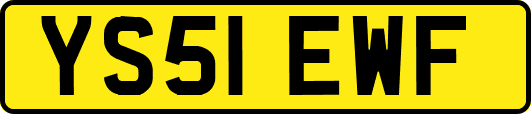 YS51 EWF